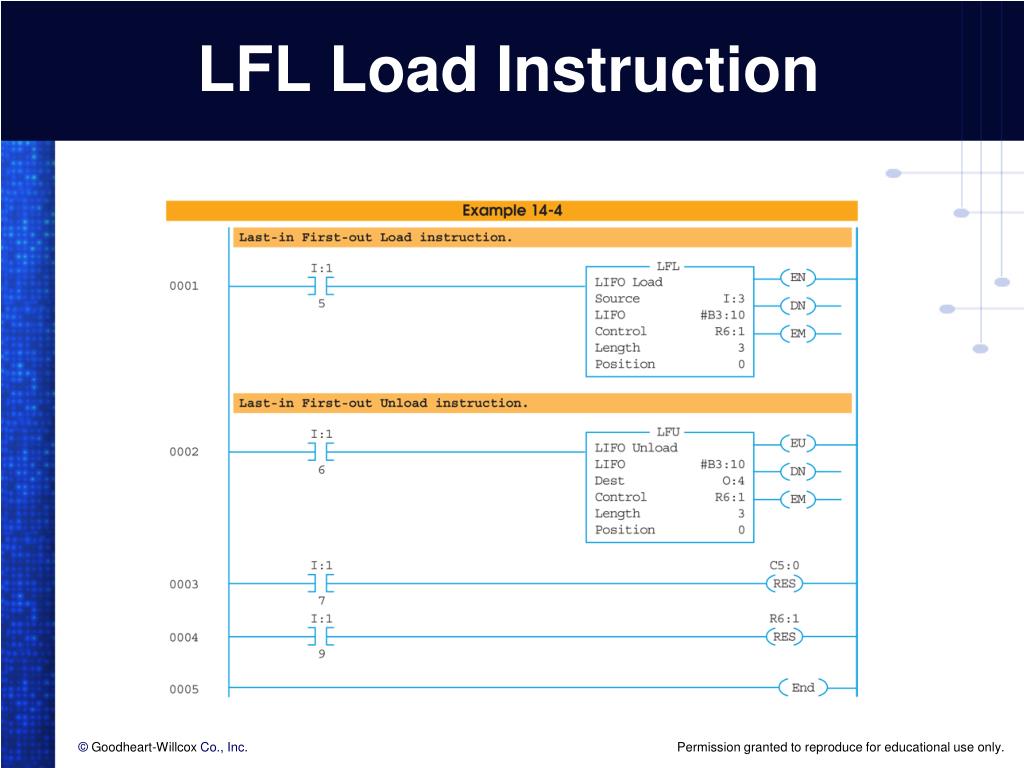 LFL Load Instruction

Example 14-4

Last-in First-out Load instruction.

0001

I:1

5

LFL
LIFO Load
Source I:3
LIFO #B3:10
Control R6:1
Length 3
Position 0

EN

DN

EM

Last-in First-out Unload instruction.

0002

I:1

6

LFU
LIFO Unload
LIFO #B3:10
Dest O:4
Control R6:1
Length 3
Position 0

EU

DN

EM

0003

I:1

7

C5:0

RES

0004

I:1

9

R6:1

RES

0005

End

© Goodheart-Willcox Co., Inc.

Permission granted to reproduce for educational use only.